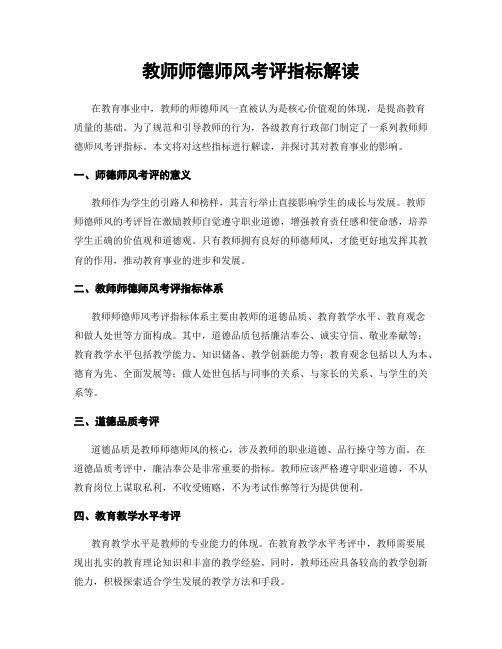 教师师德师风考评指标解读

在教育事业中，教师的师德师风一直被认为是核心价值观的体现，是提高教育质量的基础。为了规范和引导教师的行为，各级教育行政部门制定了一系列教师师德师风考评指标。本文将对这些指标进行解读，并探讨其对教育事业的影响。

一、师德师风考评的意义

教师作为学生的引路人和榜样，其言行举止直接影响学生的成长与发展。教师师德师风的考评旨在激励教师自觉遵守职业道德，增强教育责任感和使命感，培养学生正确的价值观和道德观。只有教师拥有良好的师德师风，才能更好地发挥其教育的作用，推动教育事业的进步和发展。

二、教师师德师风考评指标体系

教师师德师风考评指标体系主要由教师的道德品质、教育教学水平、教育观念和做人处世等方面构成。其中，道德品质包括廉洁奉公、诚实守信、敬业奉献等；教育教学水平包括教学能力、知识储备、教学创新能力等；教育观念包括以人为本、德育为先、全面发展等；做人处世包括与同事的关系、与家长的关系、与学生的关系等。

三、道德品质考评

道德品质是教师师德师风的核心，涉及教师的职业道德、品行操守等方面。在道德品质考评中，廉洁奉公是非常重要的指标。教师应该严格遵守职业道德，不从教育岗位上谋取私利，不收受贿赂，不为考试作弊等行为提供便利。

四、教育教学水平考评

教育教学水平是教师的专业能力的体现。在教育教学水平考评中，教师需要展现出扎实的教育理论知识和丰富的教学经验。同时，教师还应具备较高的教学创新能力，积极探索适合学生发展的教学方法和手段。